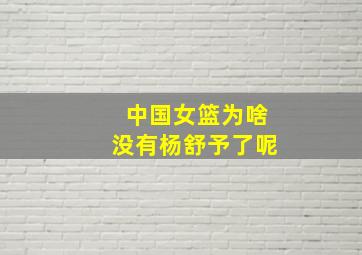 中国女篮为啥
没有杨舒予了呢